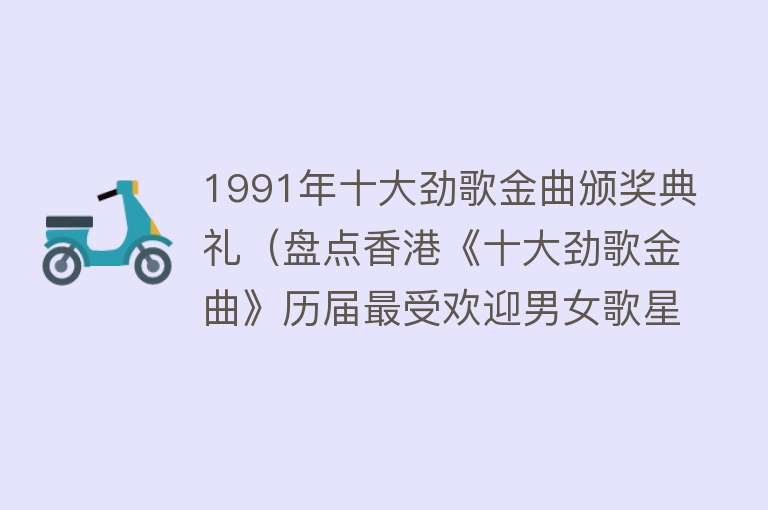 1991年十大劲歌金曲颁奖典礼（盘点香港《十大劲歌金曲》历届最受欢迎男女歌星